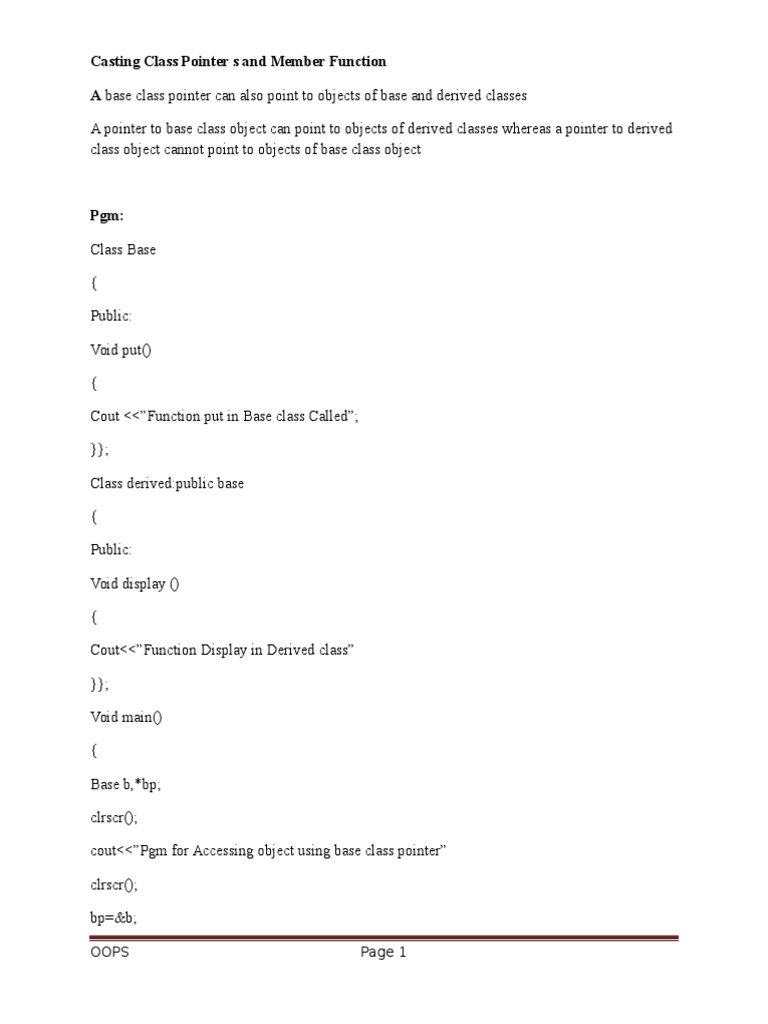 Casting Class Pointer s and Member Function

A base class pointer can also point to objects of base and derived classes

A pointer to base class object can point to objects of derived classes whereas a pointer to derived class object cannot point to objects of base class object

Pgm:

Class Base

{

Public:

Void put()

{

Cout <<"Function put in Base class Called";

}};

Class derived:public base

{

Public:

Void display ()

{

Cout<<"Function Display in Derived class"

}};

Void main()

{

Base b,*bp;

clrscr();

cout<<"Pgm for Accessing object using base class pointer"

clrscr();

bp=&b;

OOPS

Page 1